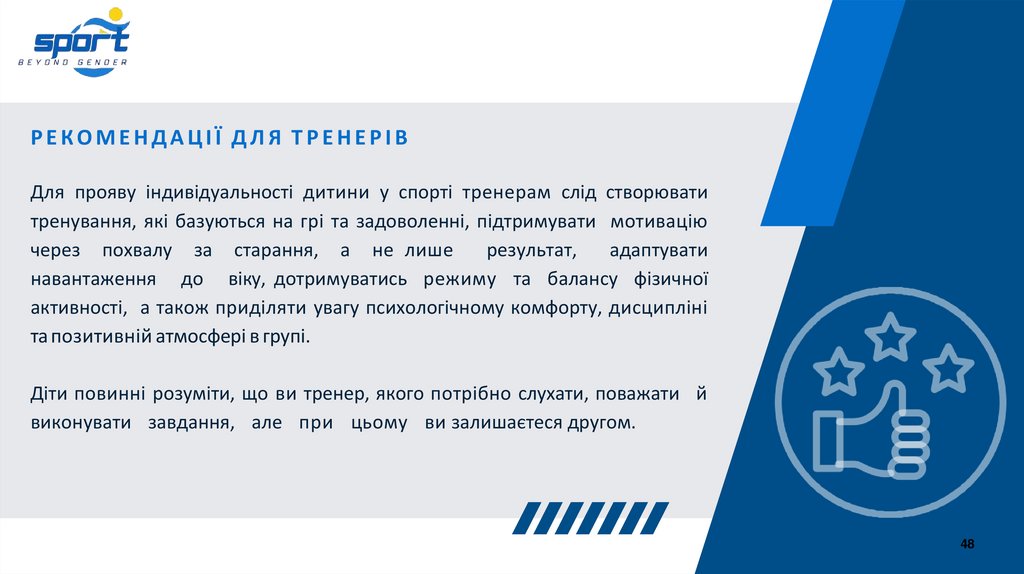 SPORT
BEYOND GENDER

РЕКОМЕНДАЦІЇ ДЛЯ ТРЕНЕРІВ

Для прояву індивідуальності дитини у спорті тренерам слід створювати тренування, які базуються на грі та задоволенні, підтримувати мотивацію через похвалу за старання, а не лише результат, адаптувати навантаження до віку, дотримуватись режиму та балансу фізичної активності, а також приділяти увагу психологічному комфорту, дисципліні та позитивній атмосфері в групі.

Діти повинні розуміти, що ви тренер, якого потрібно слухати, поважати й виконувати завдання, але при цьому ви залишаєтеся другом.

48